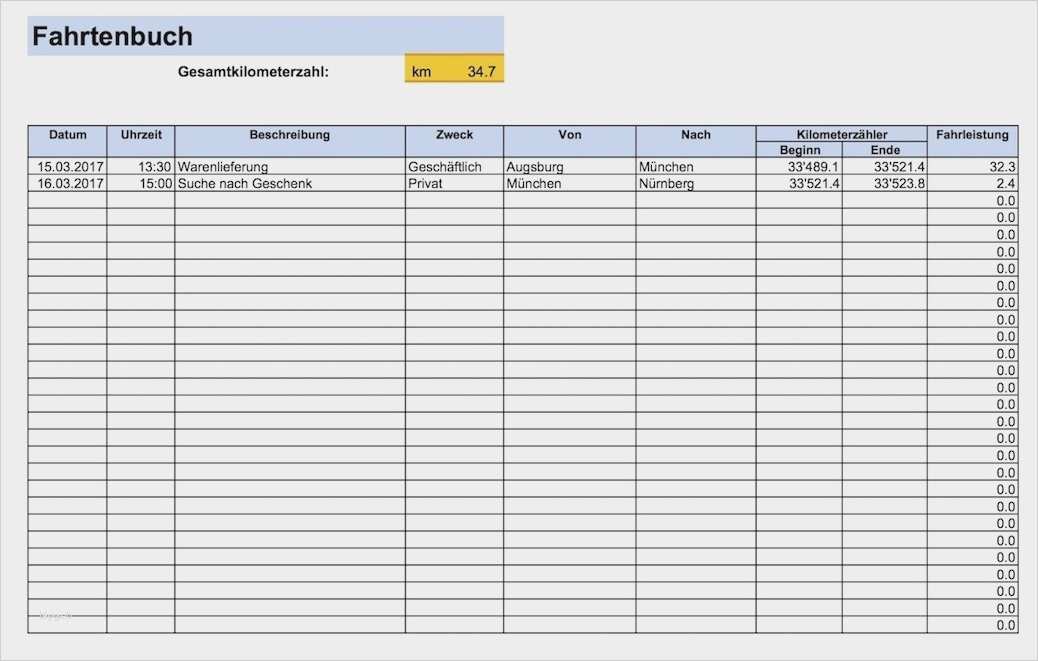 Fahrtenbuch

Gesamtkilometerzahl: km 34.7

| Datum | Uhrzeit | Beschreibung | Zweck | Von | Nach | Kilometerzähler | | Fahrleistung |
|---|---|---|---|---|---|---|---|---|
| | | | | | | Beginn | Ende | |
| 15.03.2017 | 13:30 | Warenlieferung | Geschäftlich | Augsburg | München | 33'489.1 | 33'521.4 | 32.3 |
| 16.03.2017 | 15:00 | Suche nach Geschenk | Privat | München | Nürnberg | 33'521.4 | 33'523.8 | 2.4 |
| | | | | | | | | 0.0 |
| | | | | | | | | 0.0 |
| | | | | | | | | 0.0 |
| | | | | | | | | 0.0 |
| | | | | | | | | 0.0 |
| | | | | | | | | 0.0 |
| | | | | | | | | 0.0 |
| | | | | | | | | 0.0 |
| | | | | | | | | 0.0 |
| | | | | | | | | 0.0 |
| | | | | | | | | 0.0 |
| | | | | | | | | 0.0 |
| | | | | | | | | 0.0 |
| | | | | | | | | 0.0 |
| | | | | | | | | 0.0 |
| | | | | | | | | 0.0 |
| | | | | | | | | 0.0 |
| | | | | | | | | 0.0 |
| | | | | | | | | 0.0 |
| | | | | | | | | 0.0 |
| | | | | | | | | 0.0 |
| | | | | | | | | 0.0 |
| | | | | | | | | 0.0 |
| | | | | | | | | 0.0 |
| | | | | | | | | 0.0 |
| | | | | | | | | 0.0 |